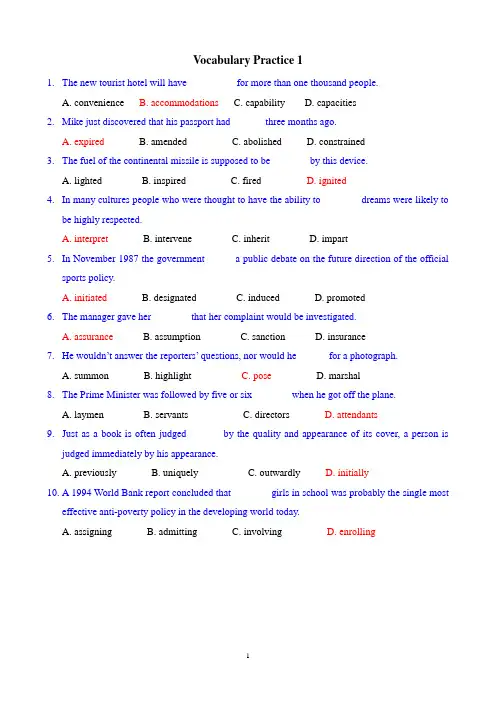 Vocabulary Practice 1

1. The new tourist hotel will have ____ for more than one thousand people.

A. convenience B. accommodations C. capability D. capacities

2. Mike just discovered that his passport had ____ three months ago.

A. expired B. amended C. abolished D. constrained

3. The fuel of the continental missile is supposed to be ____ by this device.

A. lighted B. inspired C. fired D. ignited

4. In many cultures people who were thought to have the ability to ____ dreams were likely to be highly respected.

A. interpret B. intervene C. inherit D. impart

5. In November 1987 the government ____ a public debate on the future direction of the official sports policy.

A. initiated B. designated C. induced D. promoted

6. The manager gave her ____ that her complaint would be investigated.

A. assurance B. assumption C. sanction D. insurance

7. He wouldn't answer the reporters' questions, nor would he ____ for a photograph.

A. summon B. highlight C. pose D. marshal

8. The Prime Minister was followed by five or six ____ when he got off the plane.

A. laymen B. servants C. directors D. attendants

9. Just as a book is often judged ____ by the quality and appearance of its cover, a person is judged immediately by his appearance.

A. previously B. uniquely C. outwardly D. initially

10. A 1994 World Bank report concluded that ____ girls in school was probably the single most effective anti-poverty policy in the developing world today.

A. assigning B. admitting C. involving D. enrolling

1